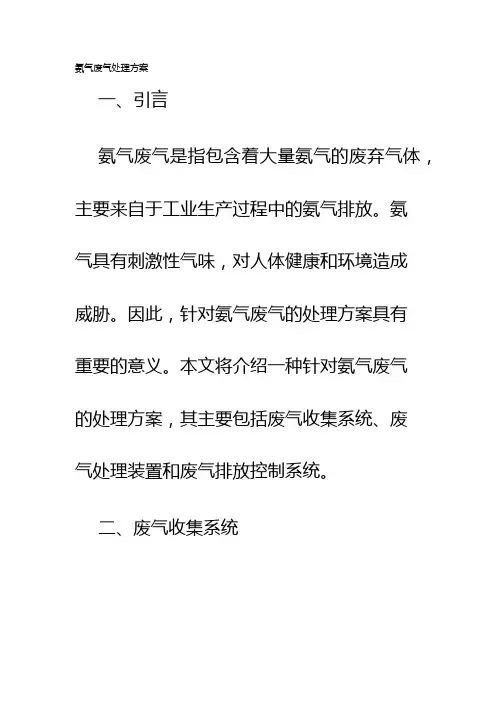 氨气废气处理方案

一、引言

氨气废气是指包含着大量氨气的废弃气体，主要来自于工业生产过程中的氨气排放。氨气具有刺激性气味，对人体健康和环境造成威胁。因此，针对氨气废气的处理方案具有重要的意义。本文将介绍一种针对氨气废气的处理方案，其主要包括废气收集系统、废气处理装置和废气排放控制系统。

二、废气收集系统